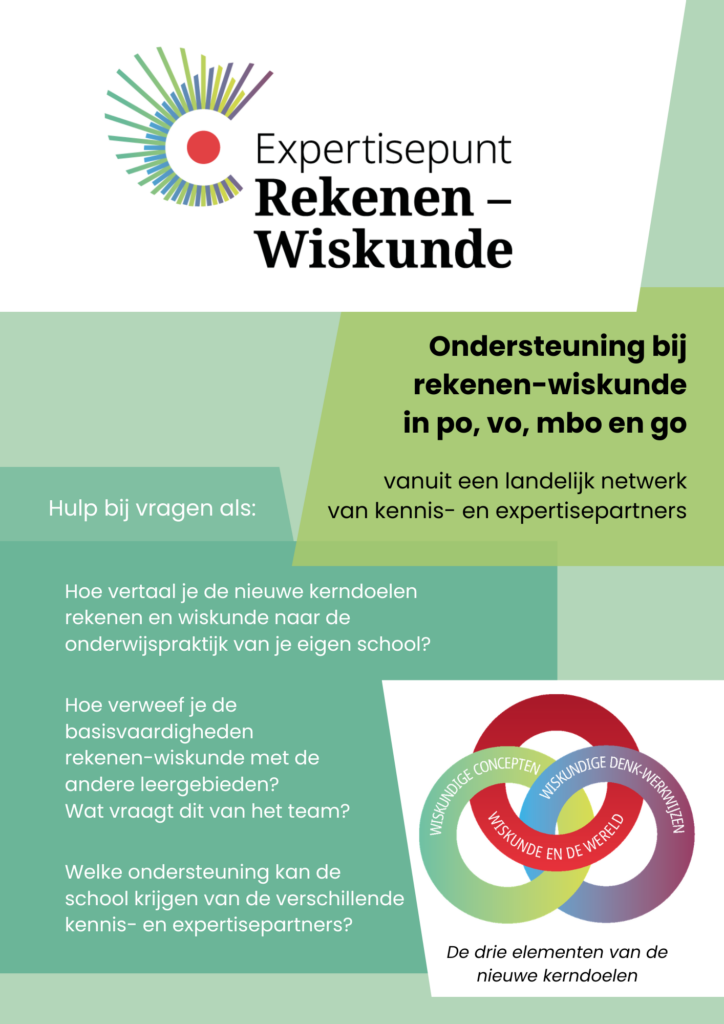 Expertisepunt
Rekenen – Wiskunde

Ondersteuning bij rekenen-wiskunde in po, vo, mbo en go

vanuit een landelijk netwerk van kennis- en expertisepartners

Hulp bij vragen als:

Hoe vertaal je de nieuwe kerndoelen rekenen en wiskunde naar de onderwijspraktijk van je eigen school?

Hoe verweef je de basisvaardigheden rekenen-wiskunde met de andere leergebieden?
Wat vraagt dit van het team?

Welke ondersteuning kan de school krijgen van de verschillende kennis- en expertisepartners?

WISKUNDIGE CONCEPTEN
WISKUNDIGE DENK-WERKWIJZEN
WISKUNDE EN DE WERELD

De drie elementen van de nieuwe kerndoelen